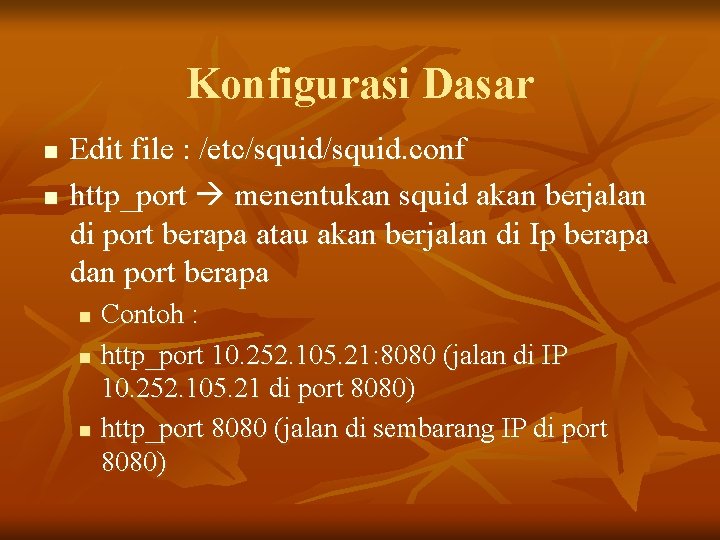 Konfigurasi Dasar

• Edit file : /etc/squid/squid.conf
• http_port → menentukan squid akan berjalan di port berapa atau akan berjalan di Ip berapa dan port berapa
• Contoh :
• http_port 10.252.105.21:8080 (jalan di IP 10.252.105.21 di port 8080)
• http_port 8080 (jalan di sembarang IP di port 8080)